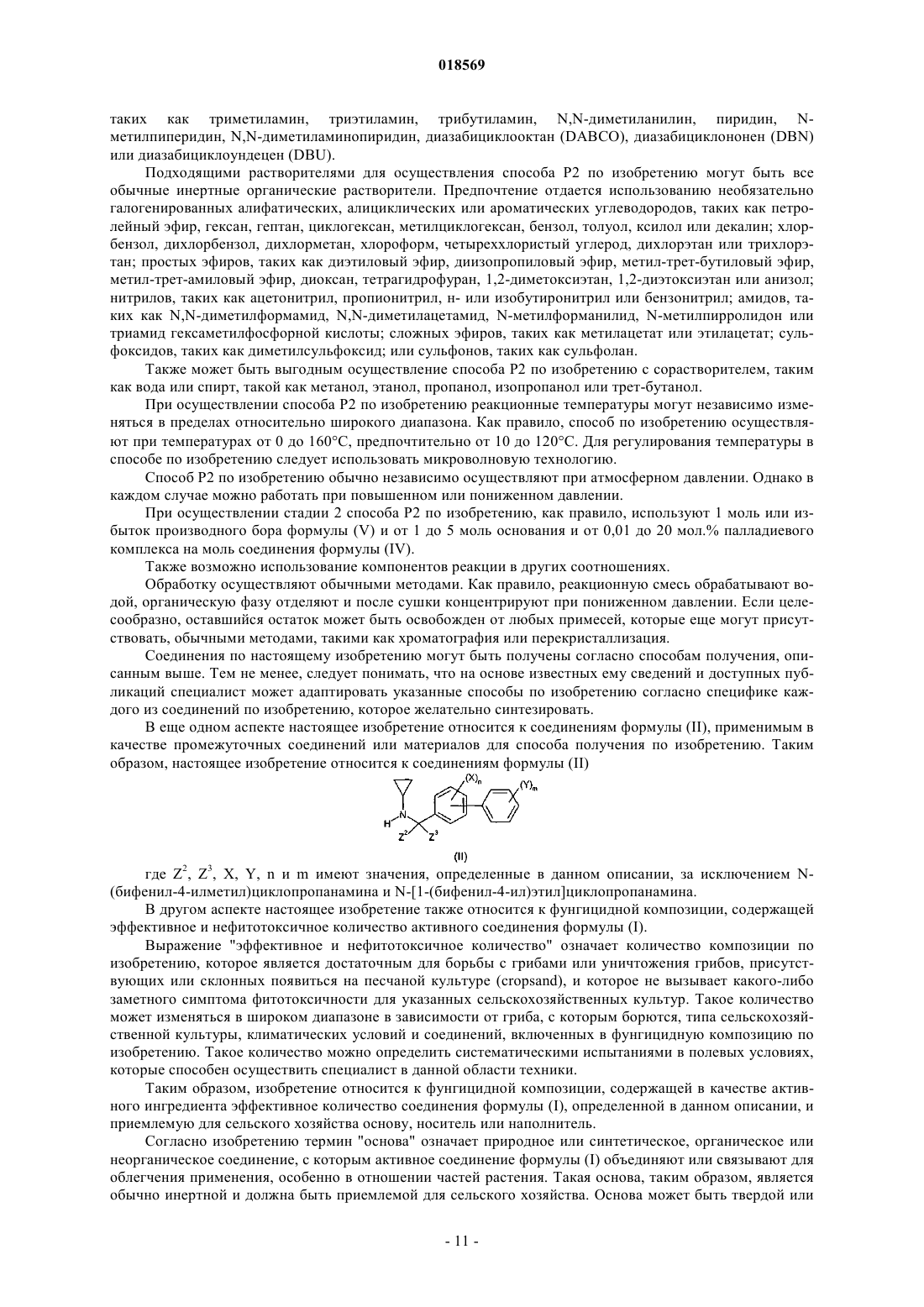 018569

таких как триметиламин, триэтиламин, трибутиламин, N,N-диметиланилин, пиридин, N-метилпиперидин, N,N-диметиламинопиридин, диазабициклооктан (DABCO), диазабициклононен (DBN) или диазабициклоундецен (DBU).

Подходящими растворителями для осуществления способа P2 по изобретению могут быть все обычные инертные органические растворители. Предпочтение отдается использованию необязательно галогенированных алифатических, алициклических или ароматических углеводородов, таких как петролейный эфир, гексан, гептан, циклогексан, метилциклогексан, бензол, толуол, ксилол или декалин; хлорбензол, дихлорбензол, дихлорметан, хлороформ, четыреххлористый углерод, дихлорэтан или трихлорэтан; простых эфиров, таких как диэтиловый эфир, диизопропиловый эфир, метил-трет-бутиловый эфир, метил-трет-амиловый эфир, диоксан, тетрагидрофуран, 1,2-диметоксиэтан, 1,2-диэтоксиэтан или анизол; нитрилов, таких как ацетонитрил, пропионитрил, н- или изобутиронитрил или бензонитрил; амидов, таких как N,N-диметилформамид, N,N-диметилацетамид, N-метилформанилид, N-метилпирролидон или триамид гексаметилфосфорной кислоты; сложных эфиров, таких как метилацетат или этилацетат; сульфоксидов, таких как диметилсульфоксид; или сульфонов, таких как сульфолан.

Также может быть выгодным осуществление способа P2 по изобретению с сорастворителем, таким как вода или спирт, такой как метанол, этанол, пропанол, изопропанол или трет-бутанол.

При осуществлении способа P2 по изобретению реакционные температуры могут независимо изменяться в пределах относительно широкого диапазона. Как правило, способ по изобретению осуществляют при температурах от 0 до 160°C, предпочтительно от 10 до 120°C. Для регулирования температуры в способе по изобретению следует использовать микроволновую технологию.

Способ P2 по изобретению обычно независимо осуществляют при атмосферном давлении. Однако в каждом случае можно работать при повышенном или пониженном давлении.

При осуществлении стадии 2 способа P2 по изобретению, как правило, используют 1 моль или избыток производного бора формулы (V) и от 1 до 5 моль основания и от 0,01 до 20 мол.% палладиевого комплекса на моль соединения формулы (IV).

Также возможно использование компонентов реакции в других соотношениях.

Обработку осуществляют обычными методами. Как правило, реакционную смесь обрабатывают водой, органическую фазу отделяют и после сушки концентрируют при пониженном давлении. Если целесообразно, оставшийся остаток может быть освобожден от любых примесей, которые еще могут присутствовать, обычными методами, такими как хроматография или перекристаллизация.

Соединения по настоящему изобретению могут быть получены согласно способам получения, описанным выше. Тем не менее, следует понимать, что на основе известных ему сведений и доступных публикаций специалист может адаптировать указанные способы по изобретению согласно специфике каждого из соединений по изобретению, которое желательно синтезировать.

В еще одном аспекте настоящее изобретение относится к соединениям формулы (II), применимым в качестве промежуточных соединений или материалов для способа получения по изобретению. Таким образом, настоящее изобретение относится к соединениям формулы (II)

$(X)_n$ $(Y)_m$ H N $Z^2$ $Z^3$

(II)

где $Z^2$, $Z^3$, X, Y, n и m имеют значения, определенные в данном описании, за исключением N-(бифенил-4-илметил)циклопропанамина и N-[1-(бифенил-4-ил)этил]циклопропанамина.

В другом аспекте настоящее изобретение также относится к фунгицидной композиции, содержащей эффективное и нефитотоксичное количество активного соединения формулы (I).

Выражение "эффективное и нефитотоксичное количество" означает количество композиции по изобретению, которое является достаточным для борьбы с грибами или уничтожения грибов, присутствующих или склонных появиться на песчаной культуре (cropsand), и которое не вызывает какого-либо заметного симптома фитотоксичности для указанных сельскохозяйственных культур. Такое количество может изменяться в широком диапазоне в зависимости от гриба, с которым борются, типа сельскохозяйственной культуры, климатических условий и соединений, включенных в фунгицидную композицию по изобретению. Такое количество можно определить систематическими испытаниями в полевых условиях, которые способен осуществить специалист в данной области техники.

Таким образом, изобретение относится к фунгицидной композиции, содержащей в качестве активного ингредиента эффективное количество соединения формулы (I), определенной в данном описании, и приемлемую для сельского хозяйства основу, носитель или наполнитель.

Согласно изобретению термин "основа" означает природное или синтетическое, органическое или неорганическое соединение, с которым активное соединение формулы (I) объединяют или связывают для облегчения применения, особенно в отношении частей растения. Такая основа, таким образом, является обычно инертной и должна быть приемлемой для сельского хозяйства. Основа может быть твердой или

- 11 -